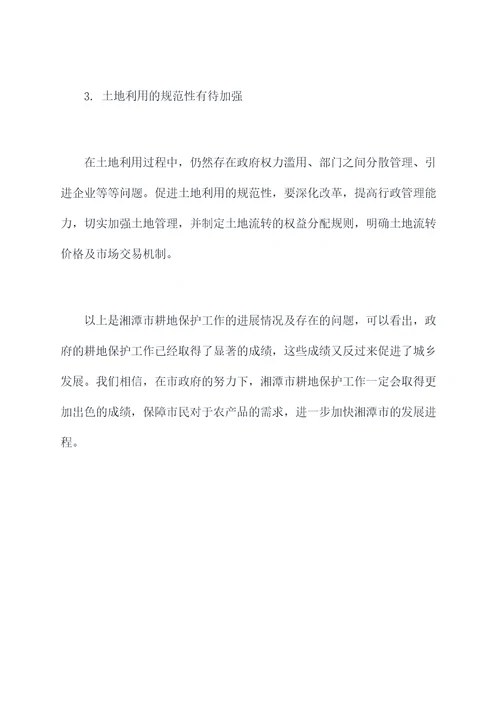 3. 土地利用的规范性有待加强

在土地利用过程中，仍然存在政府权力滥用、部门之间分散管理、引进企业等等问题。促进土地利用的规范性，要深化改革，提高行政管理能力，切实加强土地管理，并制定土地流转的权益分配规则，明确土地流转价格及市场交易机制。

以上是湘潭市耕地保护工作的进展情况及存在的问题，可以看出，政府的耕地保护工作已经取得了显著的成绩，这些成绩又反过来促进了城乡发展。我们相信，在市政府的努力下，湘潭市耕地保护工作一定会取得更加出色的成绩，保障市民对于农产品的需求，进一步加快湘潭市的发展进程。